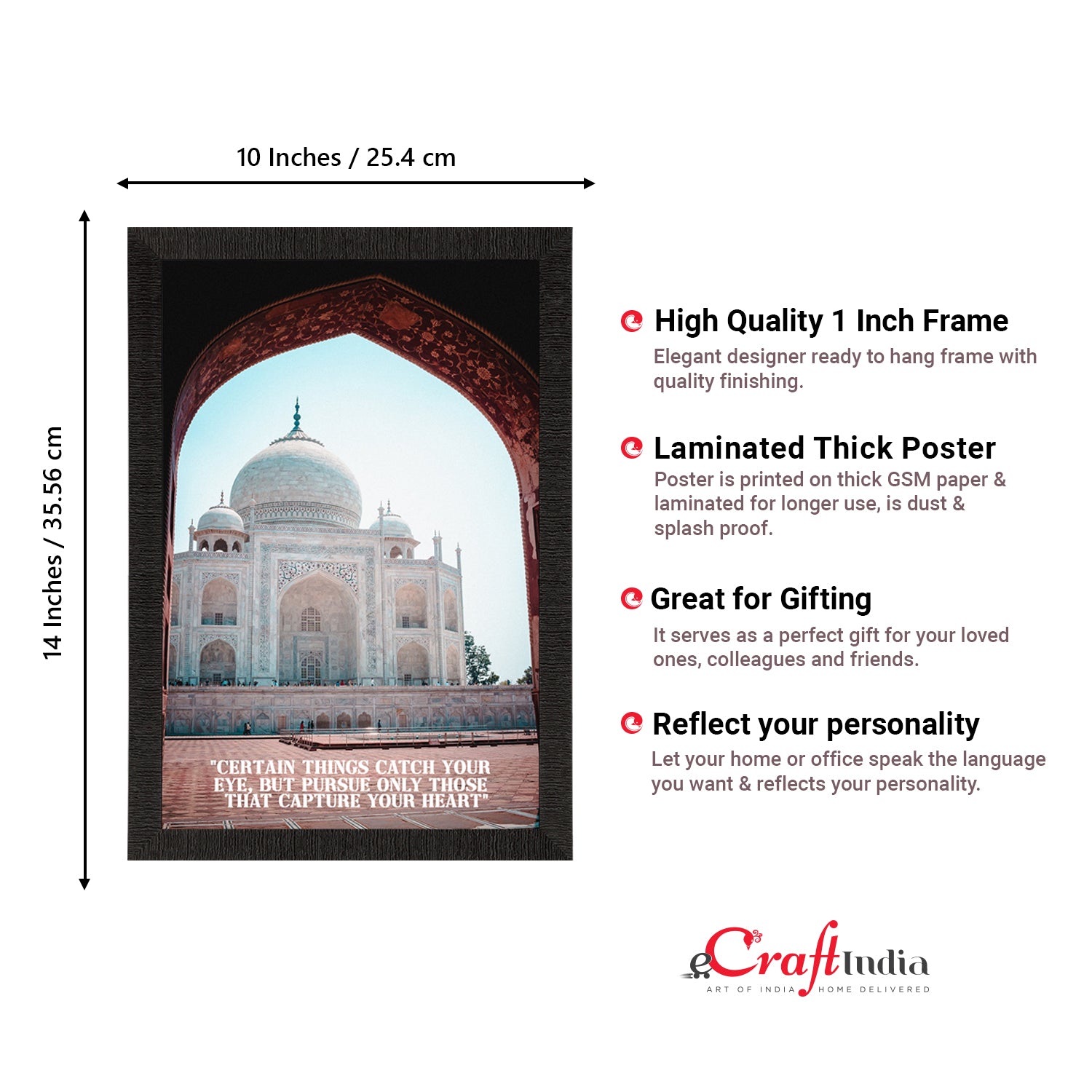 10 Inches / 25.4 cm

14 Inches / 35.56 cm

"CERTAIN THINGS CATCH YOUR EYE, BUT PURSUE ONLY THOSE THAT CAPTURE YOUR HEART"

High Quality 1 Inch Frame
Elegant designer ready to hang frame with quality finishing.

Laminated Thick Poster
Poster is printed on thick GSM paper & laminated for longer use, is dust & splash proof.

Great for Gifting
It serves as a perfect gift for your loved ones, colleagues and friends.

Reflect your personality
Let your home or office speak the language you want & reflects your personality.

eCraftIndia
ART OF INDIA HOME DELIVERED